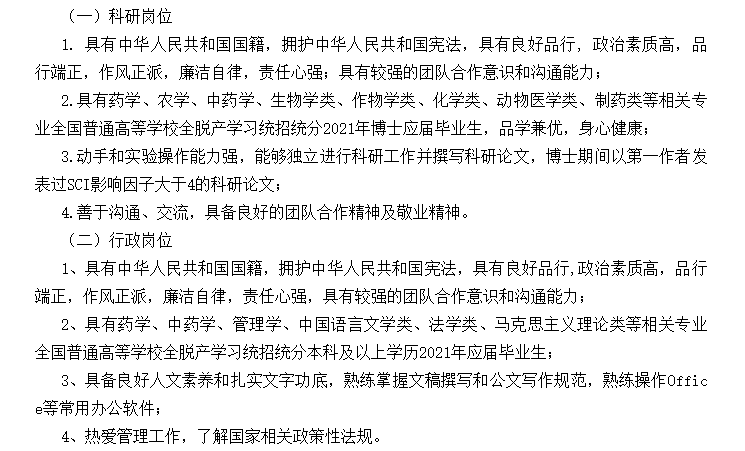 （一）科研岗位

1. 具有中华人民共和国国籍，拥护中华人民共和国宪法，具有良好品行，政治素质高，品行端正，作风正派，廉洁自律，责任心强；具有较强的团队合作意识和沟通能力；

2.具有药学、农学、中药学、生物学类、作物学类、化学类、动物医学类、制药类等相关专业全国普通高等学校全脱产学习统招统分2021年博士应届毕业生，品学兼优，身心健康；

3.动手和实验操作能力强，能够独立进行科研工作并撰写科研论文，博士期间以第一作者发表过SCI影响因子大于4的科研论文；

4.善于沟通、交流，具备良好的团队合作精神及敬业精神。

（二）行政岗位

1、具有中华人民共和国国籍，拥护中华人民共和国宪法，具有良好品行,政治素质高，品行端正，作风正派，廉洁自律，责任心强，具有较强的团队合作意识和沟通能力；

2、具有药学、中药学、管理学、中国语言文学类、法学类、马克思主义理论类等相关专业全国普通高等学校全脱产学习统招统分本科及以上学历2021年应届毕业生；

3、具备良好人文素养和扎实文字功底，熟练掌握文稿撰写和公文写作规范，熟练操作Office等常用办公软件；

4、热爱管理工作，了解国家相关政策性法规。